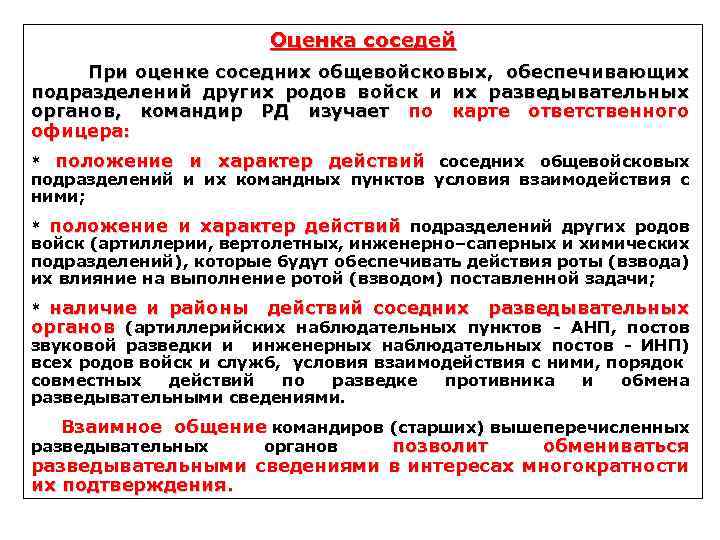 Оценка соседей

При оценке соседних общевойсковых, обеспечивающих подразделений других родов войск и их разведывательных органов, командир РД изучает по карте ответственного офицера:

* положение и характер действий соседних общевойсковых подразделений и их командных пунктов условия взаимодействия с ними;

* положение и характер действий подразделений других родов войск (артиллерии, вертолетных, инженерно–саперных и химических подразделений), которые будут обеспечивать действия роты (взвода) их влияние на выполнение ротой (взводом) поставленной задачи;

* наличие и районы действий соседних разведывательных органов (артиллерийских наблюдательных пунктов - АНП, постов звуковой разведки и инженерных наблюдательных постов - ИНП) всех родов войск и служб, условия взаимодействия с ними, порядок совместных действий по разведке противника и обмена разведывательными сведениями.

Взаимное общение командиров (старших) вышеперечисленных разведывательных органов позволит обмениваться разведывательными сведениями в интересах многократности их подтверждения.